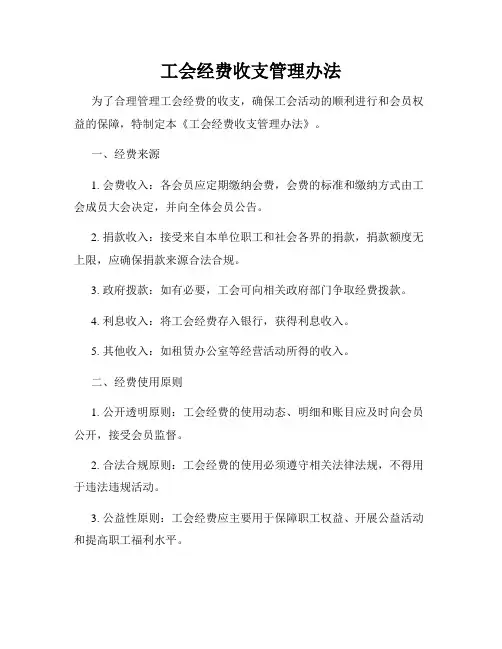 工会经费收支管理办法

为了合理管理工会经费的收支，确保工会活动的顺利进行和会员权益的保障，特制定本《工会经费收支管理办法》。

一、经费来源

1. 会费收入：各会员应定期缴纳会费，会费的标准和缴纳方式由工会成员大会决定，并向全体会员公告。

2. 捐款收入：接受来自本单位职工和社会各界的捐款，捐款额度无上限，应确保捐款来源合法合规。

3. 政府拨款：如有必要，工会可向相关政府部门争取经费拨款。

4. 利息收入：将工会经费存入银行，获得利息收入。

5. 其他收入：如租赁办公室等经营活动所得的收入。

二、经费使用原则

1. 公开透明原则：工会经费的使用动态、明细和账目应及时向会员公开，接受会员监督。

2. 合法合规原则：工会经费的使用必须遵守相关法律法规，不得用于违法违规活动。

3. 公益性原则：工会经费应主要用于保障职工权益、开展公益活动和提高职工福利水平。